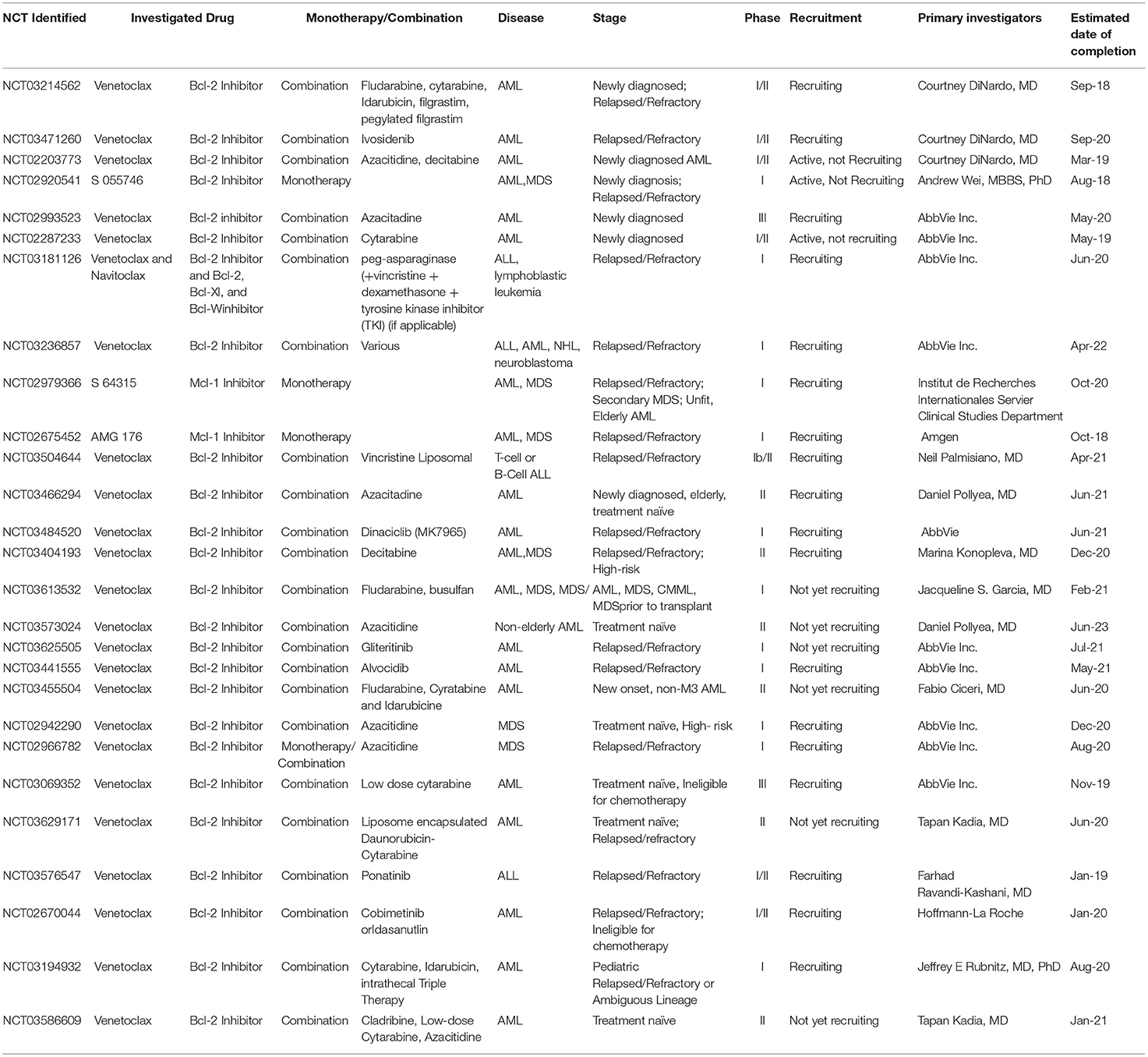 | NCT Identified | Investigated Drug | | Monotherapy/Combination | | Disease | Stage | Phase | Recruitment | Primary investigators | Estimated date of completion |
|---|---|---|---|---|---|---|---|---|---|---|
| NCT03214562 | Venetoclax | Bcl-2 Inhibitor | Combination | Fludarabine, cytarabine, Idarubicin, filgrastim, pegylated filgrastim | AML | Newly diagnosed; Relapsed/Refractory | I/II | Recruiting | Courtney DiNardo, MD | Sep-18 |
| NCT03471260 | Venetoclax | Bcl-2 Inhibitor | Combination | Ivosidenib | AML | Relapsed/Refractory | I/II | Recruiting | Courtney DiNardo, MD | Sep-20 |
| NCT02203773 | Venetoclax | Bcl-2 Inhibitor | Combination | Azacitidine, decitabine | AML | Newly diagnosed AML | I/II | Active, not Recruiting | Courtney DiNardo, MD | Mar-19 |
| NCT02920541 | S 055746 | Bcl-2 Inhibitor | Monotherapy | | AML,MDS | Newly diagnosis; Relapsed/Refractory | I | Active, Not Recruiting | Andrew Wei, MBBS, PhD | Aug-18 |
| NCT02993523 | Venetoclax | Bcl-2 inhibitor | Combination | Azacitadine | AML | Newly diagnosed | III | Recruiting | AbbVie Inc. | May-20 |
| NCT02287233 | Venetoclax | Bcl-2 Inhibitor | Combination | Cytarabine | AML | Newly diagnosed | I/II | Active, not recruiting | AbbVie Inc. | May-19 |
| NCT03181126 | Venetoclax and Navitoclax | Bcl-2 Inhibitor and Bcl-2, Bcl-Xl, and Bcl-Winhibitor | Combination | peg-asparaginase (+vincristine + dexamethasone + tyrosine kinase inhibitor (TKI) (if applicable) | ALL, lymphoblastic leukemia | Relapsed/Refractory | I | Recruiting | AbbVie Inc. | Jun-20 |
| NCT03236857 | Venetoclax | Bcl-2 Inhibitor | Combination | Various | ALL, AML, NHL, neuroblastoma | Relapsed/Refractory | I | Recruiting | AbbVie Inc. | Apr-22 |
| NCT02979366 | S 64315 | Mcl-1 Inhibitor | Monotherapy | | AML, MDS | Relapsed/Refractory; Secondary MDS; Unfit, Elderly AML | I | Recruiting | Institut de Recherches Internationales Servier Clinical Studies Department | Oct-20 |
| NCT02675452 | AMG 176 | Mcl-1 Inhibitor | Monotherapy | | AML, MDS | Relapsed/Refractory | I | Recruiting | Amgen | Oct-18 |
| NCT03504644 | Venetoclax | Bcl-2 Inhibitor | Combination | Vincristine Liposomal | T-cell or B-Cell ALL | Relapsed/Refractory | Ib/II | Recruiting | Neil Palmisiano, MD | Apr-21 |
| NCT03466294 | Venetoclax | Bcl-2 Inhibitor | Combination | Azacitadine | AML | Newly diagnosed, elderly, treatment naïve | II | Recruiting | Daniel Pollyea, MD | Jun-21 |
| NCT03484520 | Venetoclax | Bcl-2 Inhibitor | Combination | Dinaciclib (MK7965) | AML | Relapsed/Refractory | I | Recruiting | AbbVie | Jun-21 |
| NCT03404193 | Venetoclax | Bcl-2 Inhibitor | Combination | Decitabine | AML,MDS | Relapsed/Refractory; High-risk | II | Recruiting | Marina Konopleva, MD | Dec-20 |
| NCT03613532 | Venetoclax | Bcl-2 Inhibitor | Combination | Fludarabine, busulfan | AML, MDS, MDS/ | AML, MDS, CMML, MDSprior to transplant | I | Not yet recruiting | Jacqueline S. Garcia, MD | Feb-21 |
| NCT03573024 | Venetoclax | Bcl-2 Inhibitor | Combination | Azacitidine | Non-elderly AML | Treatment naïve | II | Not yet recruiting | Daniel Pollyea, MD | Jun-23 |
| NCT03625505 | Venetoclax | Bcl-2 Inhibitor | Combination | Gliteritinib | AML | Relapsed/Refractory | I | Not yet recruiting | AbbVie Inc. | Jul-21 |
| NCT03441555 | Venetoclax | Bcl-2 Inhibitor | Combination | Alvocidib | AML | Relapsed/Refractory | I | Recruiting | AbbVie Inc. | May-21 |
| NCT03455504 | Venetoclax | Bcl-2 Inhibitor | Combination | Fludarabine, Cyratabine and Idarubicine | AML | New onset, non-M3 AML | II | Not yet recruiting | Fabio Ciceri, MD | Jun-20 |
| NCT02942290 | Venetoclax | Bcl-2 Inhibitor | Combination | Azacitidine | MDS | Treatment naïve, High- risk | I | Recruiting | AbbVie Inc. | Dec-20 |
| NCT02966782 | Venetoclax | Bcl-2 Inhibitor | Monotherapy/ Combination | Azacitidine | MDS | Relapsed/Refractory | I | Recruiting | AbbVie Inc. | Aug-20 |
| NCT03069352 | Venetoclax | Bcl-2 Inhibitor | Combination | Low dose cytarabine | AML | Treatment naïve, Ineligible for chemotherapy | III | Recruiting | AbbVie Inc. | Nov-19 |
| NCT03629171 | Venetoclax | Bcl-2 Inhibitor | Combination | Liposome encapsulated Daunorubicin-Cytarabine | AML | Treatment naïve; Relapsed/refractory | II | Not yet recruiting | Tapan Kadia, MD | Jun-20 |
| NCT03576547 | Venetoclax | Bcl-2 Inhibitor | Combination | Ponatinib | ALL | Relapsed/Refractory | I/II | Recruiting | Farhad Ravandi-Kashani, MD | Jan-19 |
| NCT02670044 | Venetoclax | Bcl-2 Inhibitor | Combination | Cobimetinib orIdasanutlin | AML | Relapsed/Refractory; Ineligible for chemotherapy | I/II | Recruiting | Hoffmann-La Roche | Jan-20 |
| NCT03194932 | Venetoclax | Bcl-2 Inhibitor | Combination | Cytarabine, Idarubicin, intrathecal Triple Therapy | AML | Pediatric Relapsed/Refractory or Ambiguous Lineage | I | Recruiting | Jeffrey E Rubnitz, MD, PhD | Aug-20 |
| NCT03586609 | Venetoclax | Bcl-2 Inhibitor | Combination | Cladribine, Low-dose Cytarabine, Azacitidine | AML | Treatment naïve | II | Not yet recruiting | Tapan Kadia, MD | Jan-21 |